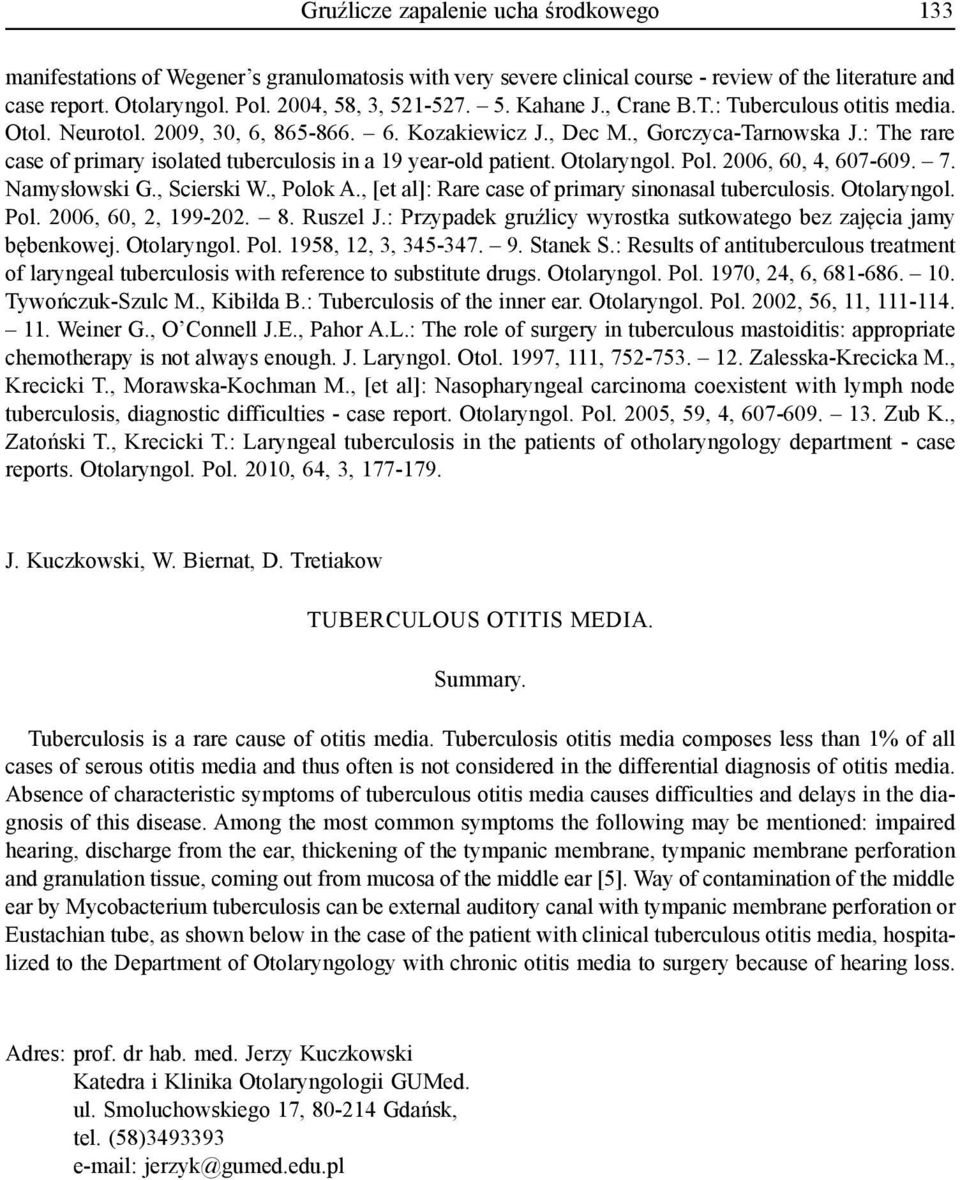 Gruźlicze zapalenie ucha środkowego 133

manifestations of Wegener's granulomatosis with very severe clinical course - review of the literature and case report. Otolaryngol. Pol. 2004, 58, 3, 521-527. – 5. Kahane J., Crane B.T.: Tuberculous otitis media. Otol. Neurotol. 2009, 30, 6, 865-866. – 6. Kozakiewicz J., Dec M., Gorczyca-Tarnowska J.: The rare case of primary isolated tuberculosis in a 19 year-old patient. Otolaryngol. Pol. 2006, 60, 4, 607-609. – 7. Namysłowski G., Scierski W., Polok A., [et al]: Rare case of primary sinonasal tuberculosis. Otolaryngol. Pol. 2006, 60, 2, 199-202. – 8. Ruszel J.: Przypadek gruźlicy wyrostka sutkowatego bez zajęcia jamy bębenkowej. Otolaryngol. Pol. 1958, 12, 3, 345-347. – 9. Stanek S.: Results of antituberculous treatment of laryngeal tuberculosis with reference to substitute drugs. Otolaryngol. Pol. 1970, 24, 6, 681-686. – 10. Tywończuk-Szulc M., Kibiłda B.: Tuberculosis of the inner ear. Otolaryngol. Pol. 2002, 56, 11, 111-114. – 11. Weiner G., O'Connell J.E., Pahor A.L.: The role of surgery in tuberculous mastoiditis: appropriate chemotherapy is not always enough. J. Laryngol. Otol. 1997, 111, 752-753. – 12. Zalesska-Krecicka M., Krecicki T., Morawska-Kochman M., [et al]: Nasopharyngeal carcinoma coexistent with lymph node tuberculosis, diagnostic difficulties - case report. Otolaryngol. Pol. 2005, 59, 4, 607-609. – 13. Zub K., Zatoński T., Krecicki T.: Laryngeal tuberculosis in the patients of otholaryngology department - case reports. Otolaryngol. Pol. 2010, 64, 3, 177-179.

J. Kuczkowski, W. Biernat, D. Tretiakow

TUBERCULOUS OTITIS MEDIA.

Summary.

Tuberculosis is a rare cause of otitis media. Tuberculosis otitis media composes less than 1% of all cases of serous otitis media and thus often is not considered in the differential diagnosis of otitis media. Absence of characteristic symptoms of tuberculous otitis media causes difficulties and delays in the diagnosis of this disease. Among the most common symptoms the following may be mentioned: impaired hearing, discharge from the ear, thickening of the tympanic membrane, tympanic membrane perforation and granulation tissue, coming out from mucosa of the middle ear [5]. Way of contamination of the middle ear by Mycobacterium tuberculosis can be external auditory canal with tympanic membrane perforation or Eustachian tube, as shown below in the case of the patient with clinical tuberculous otitis media, hospitalized to the Department of Otolaryngology with chronic otitis media to surgery because of hearing loss.

Adres: prof. dr hab. med. Jerzy Kuczkowski
Katedra i Klinika Otolaryngologii GUMed.
ul. Smoluchowskiego 17, 80-214 Gdańsk,
tel. (58)3493393
e-mail: jerzyk@gumed.edu.pl